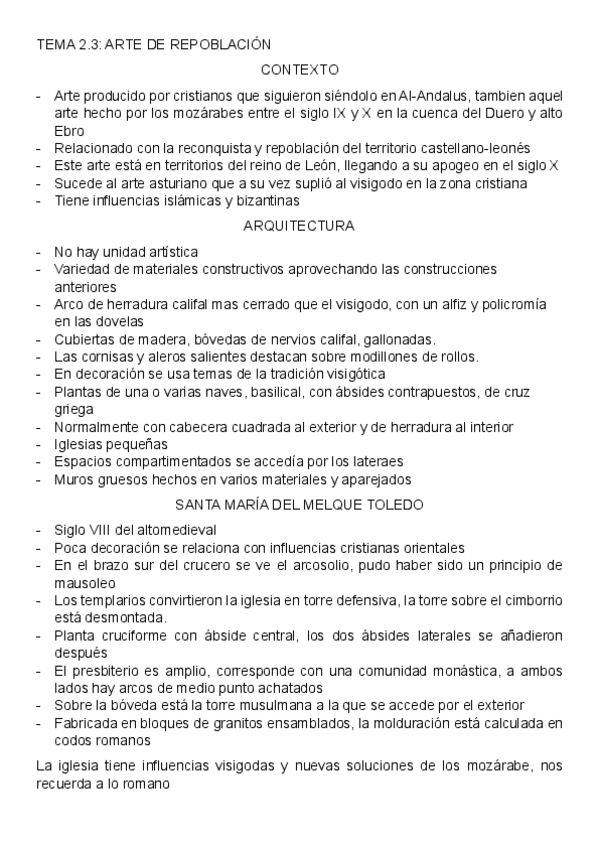 TEMA 2.3: ARTE DE REPOBLACIÓN

CONTEXTO

- Arte producido por cristianos que siguieron siéndolo en Al-Andalus, tambien aquel arte hecho por los mozárabes entre el siglo IX y X en la cuenca del Duero y alto Ebro
- Relacionado con la reconquista y repoblación del territorio castellano-leonés
- Este arte está en territorios del reino de León, llegando a su apogeo en el siglo X
- Sucede al arte asturiano que a su vez suplió al visigodo en la zona cristiana
- Tiene influencias islámicas y bizantinas

ARQUITECTURA

- No hay unidad artística
- Variedad de materiales constructivos aprovechando las construcciones anteriores
- Arco de herradura califal mas cerrado que el visigodo, con un alfiz y policromía en las dovelas
- Cubiertas de madera, bóvedas de nervios califal, gallonadas.
- Las cornisas y aleros salientes destacan sobre modillones de rollos.
- En decoración se usa temas de la tradición visigótica
- Plantas de una o varias naves, basilical, con ábsides contrapuestos, de cruz griega
- Normalmente con cabecera cuadrada al exterior y de herradura al interior
- Iglesias pequeñas
- Espacios compartimentados se accedía por los lateraes
- Muros gruesos hechos en varios materiales y aparejados

SANTA MARÍA DEL MELQUE TOLEDO

- Siglo VIII del altomedieval
- Poca decoración se relaciona con influencias cristianas orientales
- En el brazo sur del crucero se ve el arcosolio, pudo haber sido un principio de mausoleo
- Los templarios convirtieron la iglesia en torre defensiva, la torre sobre el cimborrio está desmontada.
- Planta cruciforme con ábside central, los dos ábsides laterales se añadieron después
- El presbiterio es amplio, corresponde con una comunidad monástica, a ambos lados hay arcos de medio punto achatados
- Sobre la bóveda está la torre musulmana a la que se accede por el exterior
- Fabricada en bloques de granitos ensamblados, la molduración está calculada en codos romanos

La iglesia tiene influencias visigodas y nuevas soluciones de los mozárabe, nos recuerda a lo romano